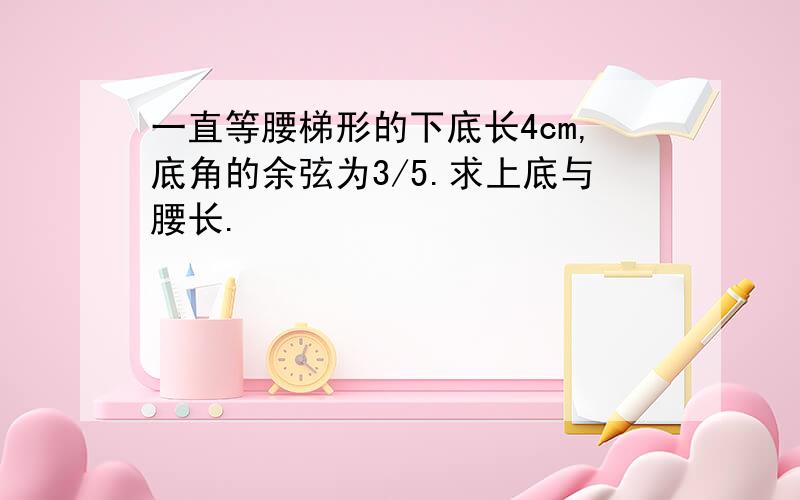 一直等腰梯形的下底长4cm,底角的余弦为3/5.求上底与腰长.